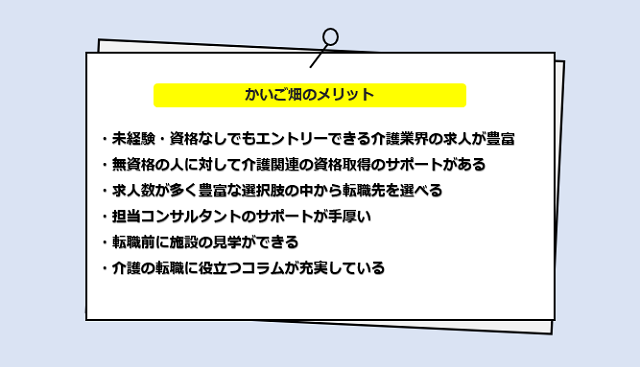 かいご畑のメリット

・未経験・資格なしでもエントリーできる介護業界の求人が豊富
・無資格の人に対して介護関連の資格取得のサポートがある
・求人数が多く豊富な選択肢の中から転職先を選べる
・担当コンサルタントのサポートが手厚い
・転職前に施設の見学ができる
・介護の転職に役立つコラムが充実している